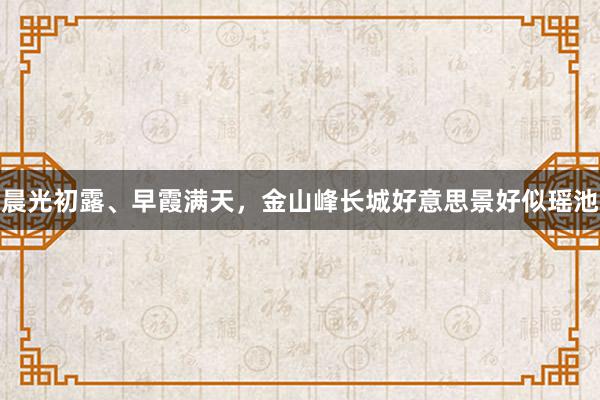 晨光初露、早霞满天，金山峰长城好意思景好似瑶池